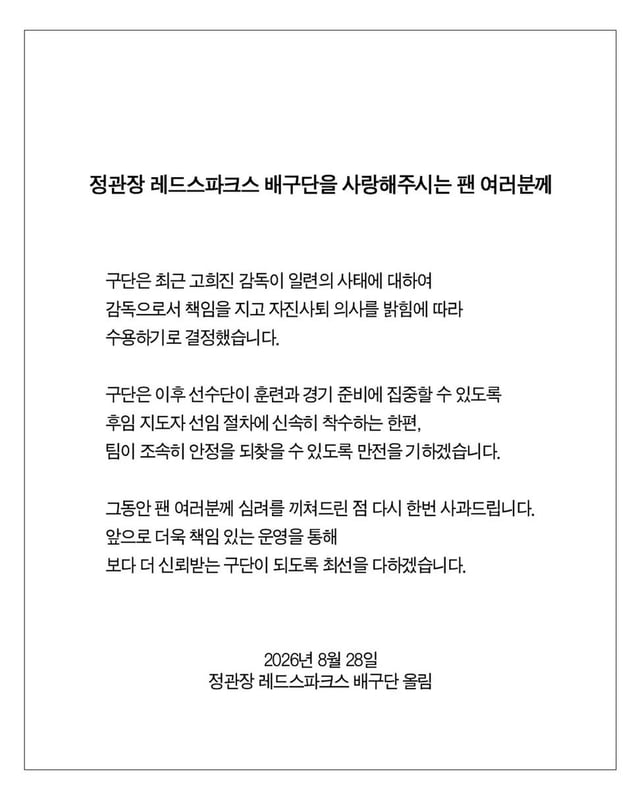 정관장 레드스파크스 배구단을 사랑해주시는 팬 여러분께

구단은 최근 고희진 감독이 일련의 사태에 대하여 감독으로서 책임을 지고 자진사퇴 의사를 밝힘에 따라 수용하기로 결정했습니다.

구단은 이후 선수단이 훈련과 경기 준비에 집중할 수 있도록 후임 지도자 선임 절차에 신속히 착수하는 한편, 팀이 조속히 안정을 되찾을 수 있도록 만전을 기하겠습니다.

그동안 팬 여러분께 심려를 끼쳐드린 점 다시 한번 사과드립니다. 앞으로 더욱 책임 있는 운영을 통해 보다 더 신뢰받는 구단이 되도록 최선을 다하겠습니다.

2026년 8월 28일
정관장 레드스파크스 배구단 올림